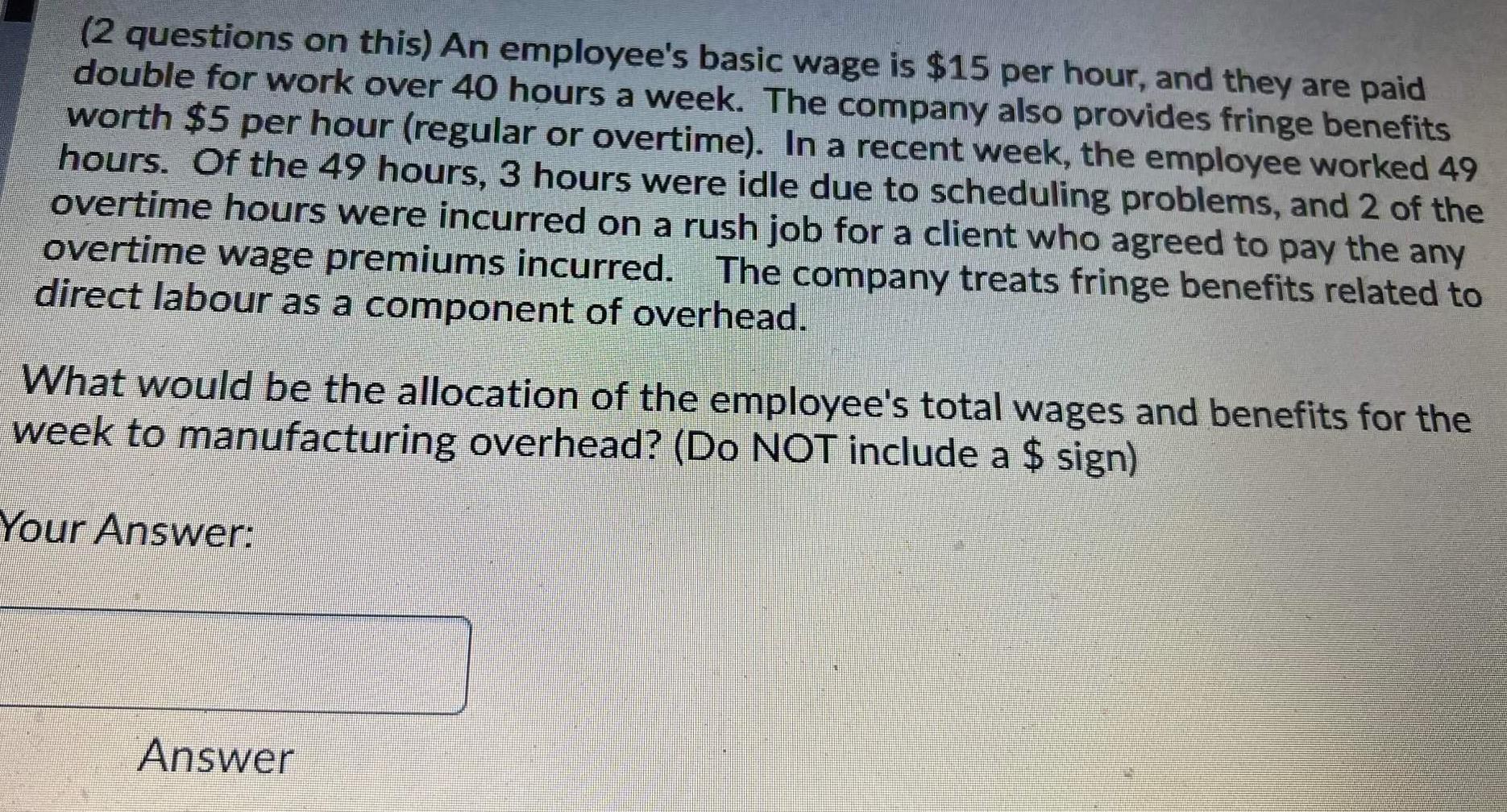 (2 questions on this) An employee's basic wage is \$15 per hour, and they are paid double for work over 40 hours a week. The company also provides fringe benefits worth \$5 per hour (regular or overtime). In a recent week, the employee worked 49 hours. Of the 49 hours, 3 hours were idle due to scheduling problems, and 2 of the overtime hours were incurred on a rush job for a client who agreed to pay the any overtime wage premiums incurred. The company treats fringe benefits related to direct labour as a component of overhead.

What would be the allocation of the employee's total wages and benefits for the week to manufacturing overhead? (Do NOT include a \$ sign)

Your Answer:

Answer